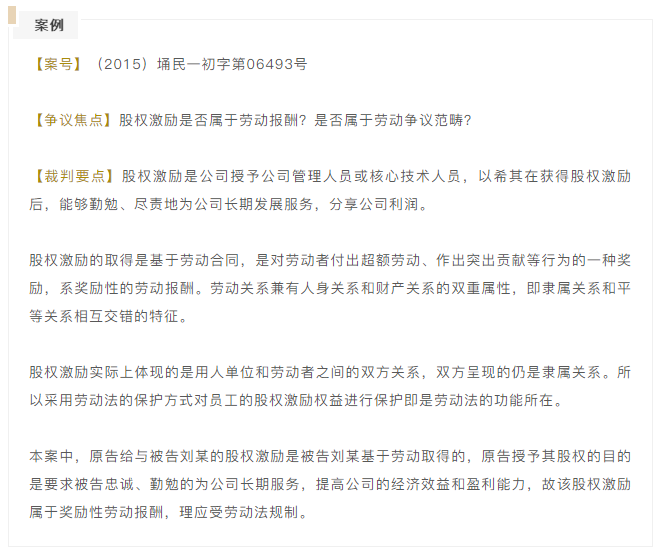 案例

【案号】（2015）埇民一初字第06493号

【争议焦点】股权激励是否属于劳动报酬？是否属于劳动争议范畴？

【裁判要点】股权激励是公司授予公司管理人员或核心技术人员，以希其在获得股权激励后，能够勤勉、尽责地为公司长期发展服务，分享公司利润。

股权激励的取得是基于劳动合同，是对劳动者付出超额劳动、作出突出贡献等行为的一种奖励，系奖励性的劳动报酬。劳动关系兼有人身关系和财产关系的双重属性，即隶属关系和平等关系相互交错的特征。

股权激励实际上体现的是用人单位和劳动者之间的双方关系，双方呈现的仍是隶属关系。所以采用劳动法的保护方式对员工的股权激励权益进行保护即是劳动法的功能所在。

本案中，原告给与被告刘某的股权激励是被告刘某基于劳动取得的，原告授予其股权的目的是要求被告忠诚、勤勉的为公司长期服务，提高公司的经济效益和盈利能力，故该股权激励属于奖励性劳动报酬，理应受劳动法规制。